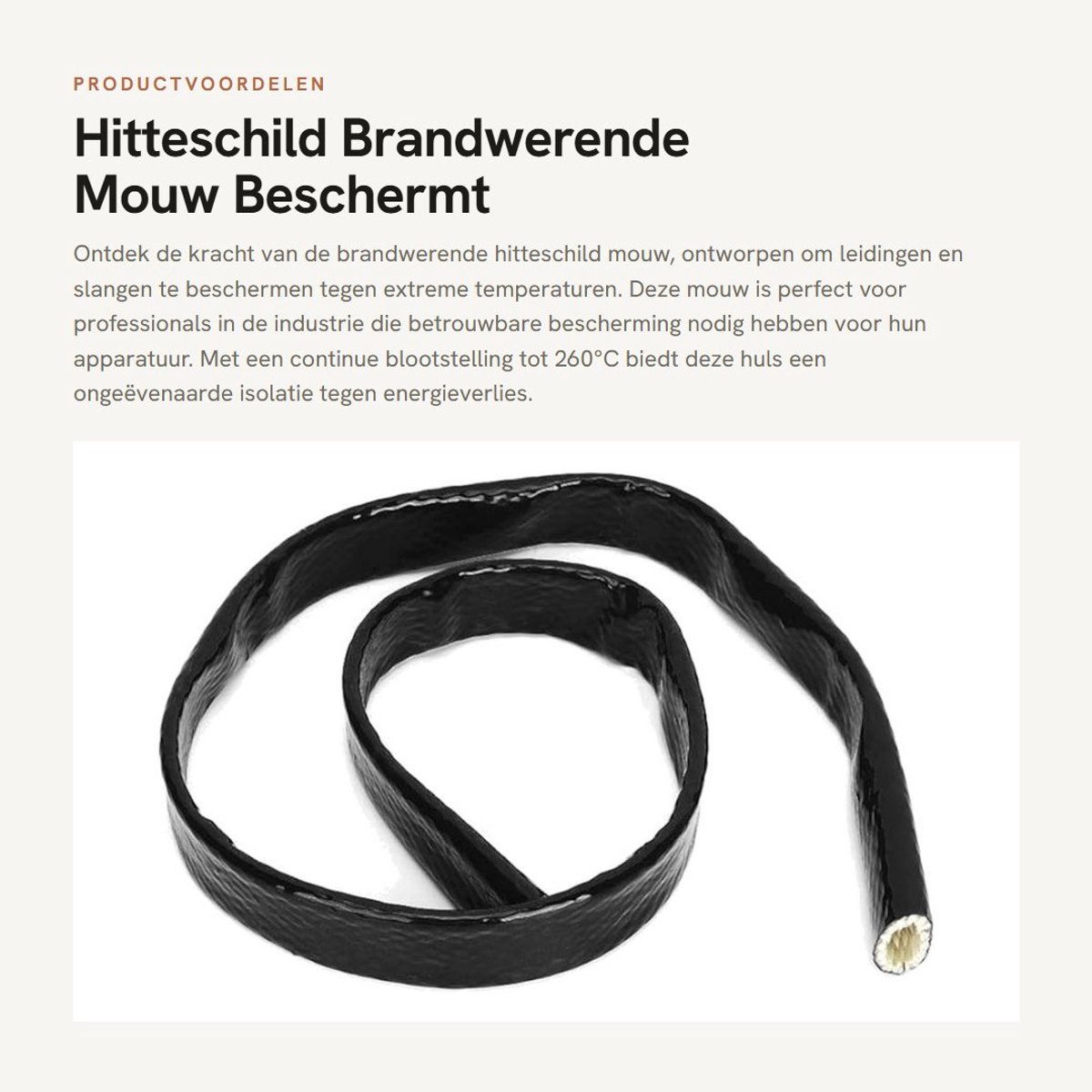 PRODUCTVOORDELEN

Hitteschild Brandwerende Mouw Beschermt

Ontdek de kracht van de brandwerende hitteschild mouw, ontworpen om leidingen en slangen te beschermen tegen extreme temperaturen. Deze mouw is perfect voor professionals in de industrie die betrouwbare bescherming nodig hebben voor hun apparatuur. Met een continue blootstelling tot 260°C biedt deze huls een ongeëvenaarde isolatie tegen energieverlies.